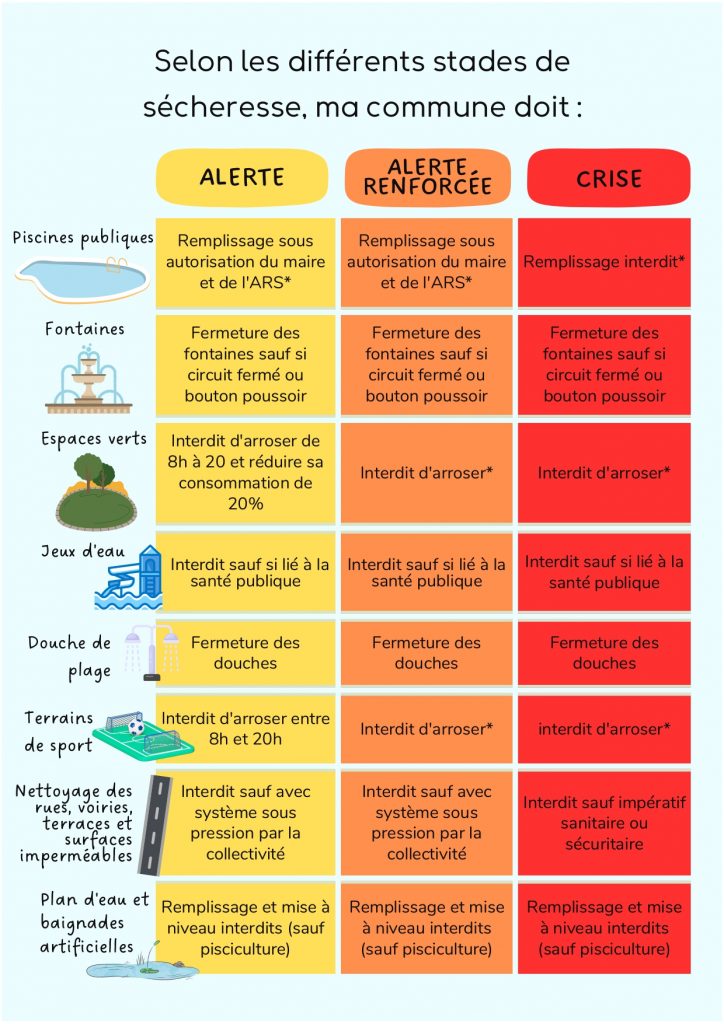 Selon les différents stades de sécheresse, ma commune doit :

| | ALERTE | ALERTE RENFORCÉE | CRISE |
|---|---|---|---|
| Piscines publiques | Remplissage sous autorisation du maire et de l'ARS* | Remplissage sous autorisation du maire et de l'ARS* | Remplissage interdit* |
| Fontaines | Fermeture des fontaines sauf si circuit fermé ou bouton poussoir | Fermeture des fontaines sauf si circuit fermé ou bouton poussoir | Fermeture des fontaines sauf si circuit fermé ou bouton poussoir |
| Espaces verts | Interdit d'arroser de 8h à 20 et réduire sa consommation de 20% | Interdit d'arroser* | Interdit d'arroser* |
| Jeux d'eau | Interdit sauf si lié à la santé publique | Interdit sauf si lié à la santé publique | Interdit sauf si lié à la santé publique |
| Douche de plage | Fermeture des douches | Fermeture des douches | Fermeture des douches |
| Terrains de sport | Interdit d'arroser entre 8h et 20h | Interdit d'arroser* | interdit d'arroser* |
| Nettoyage des rues, voiries, terraces et surfaces imperméables | Interdit sauf avec système sous pression par la collectivité | Interdit sauf avec système sous pression par la collectivité | Interdit sauf impératif sanitaire ou sécuritaire |
| Plan d'eau et baignades artificielles | Remplissage et mise à niveau interdits (sauf pisciculture) | Remplissage et mise à niveau interdits (sauf pisciculture) | Remplissage et mise à niveau interdits (sauf pisciculture) |